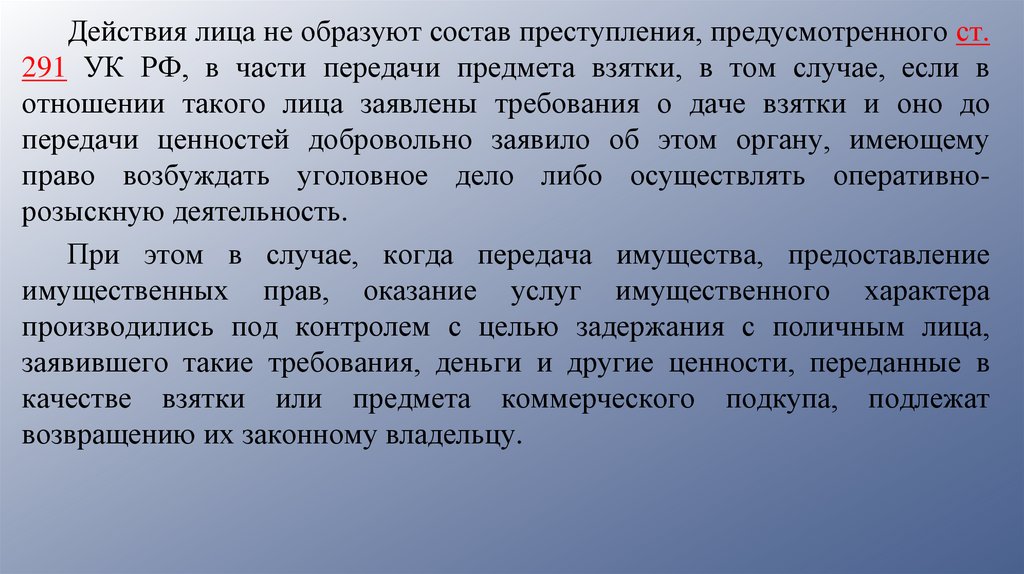 Действия лица не образуют состав преступления, предусмотренного ст. 291 УК РФ, в части передачи предмета взятки, в том случае, если в отношении такого лица заявлены требования о даче взятки и оно до передачи ценностей добровольно заявило об этом органу, имеющему право возбуждать уголовное дело либо осуществлять оперативно-розыскную деятельность.

При этом в случае, когда передача имущества, предоставление имущественных прав, оказание услуг имущественного характера производились под контролем с целью задержания с поличным лица, заявившего такие требования, деньги и другие ценности, переданные в качестве взятки или предмета коммерческого подкупа, подлежат возвращению их законному владельцу.